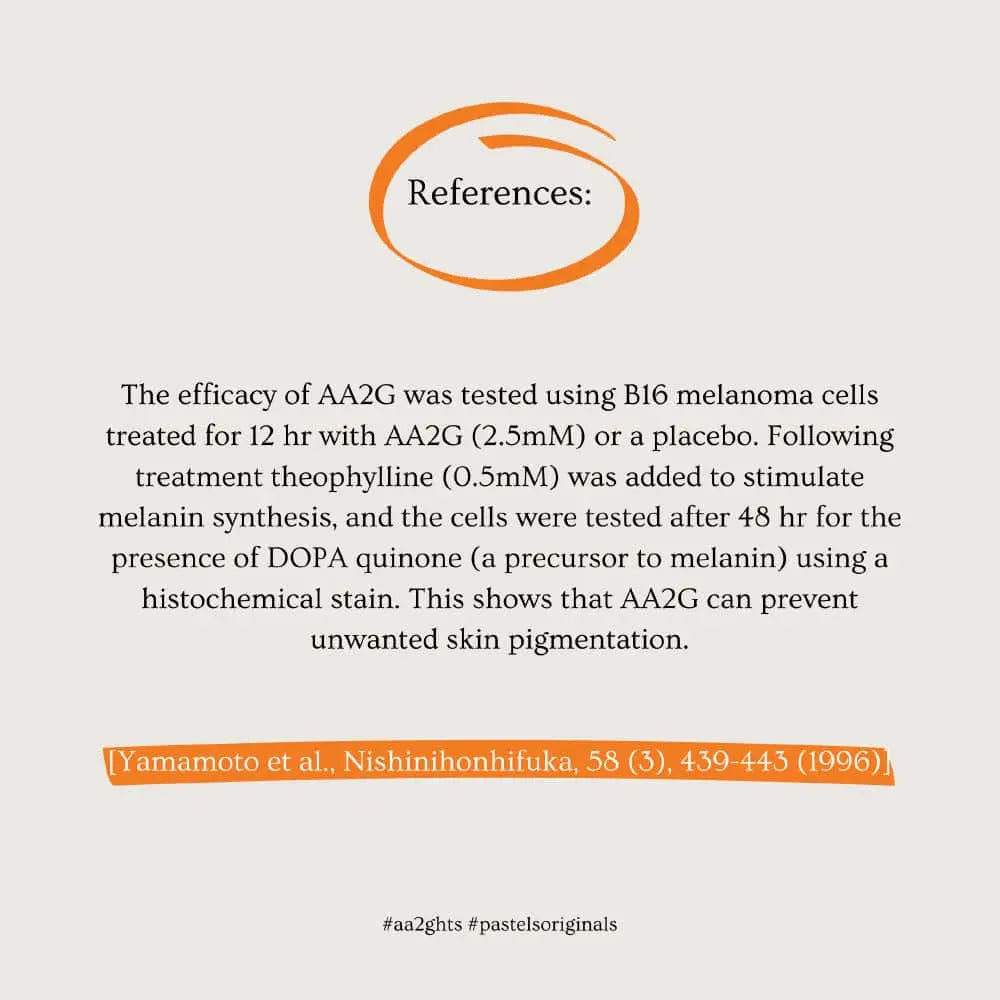 References:

The efficacy of AA2G was tested using B16 melanoma cells treated for 12 hr with AA2G (2.5mM) or a placebo. Following treatment theophylline (0.5mM) was added to stimulate melanin synthesis, and the cells were tested after 48 hr for the presence of DOPA quinone (a precursor to melanin) using a histochemical stain. This shows that AA2G can prevent unwanted skin pigmentation.

[Yamamoto et al., Nishinihonhifuka, 58 (3), 439-443 (1996)]

#aa2ghts #pastelsoriginals